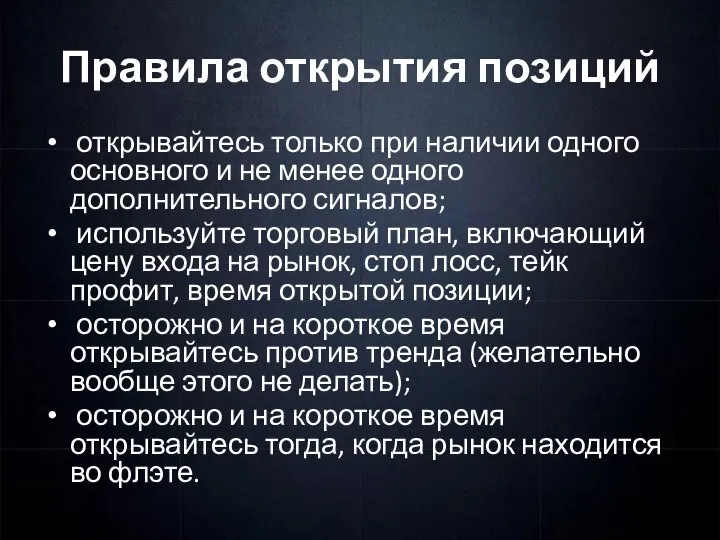 Правила открытия позиций

• открывайтесь только при наличии одного основного и не менее одного дополнительного сигналов;

• используйте торговый план, включающий цену входа на рынок, стоп лосс, тейк профит, время открытой позиции;

• осторожно и на короткое время открывайтесь против тренда (желательно вообще этого не делать);

• осторожно и на короткое время открывайтесь тогда, когда рынок находится во флэте.